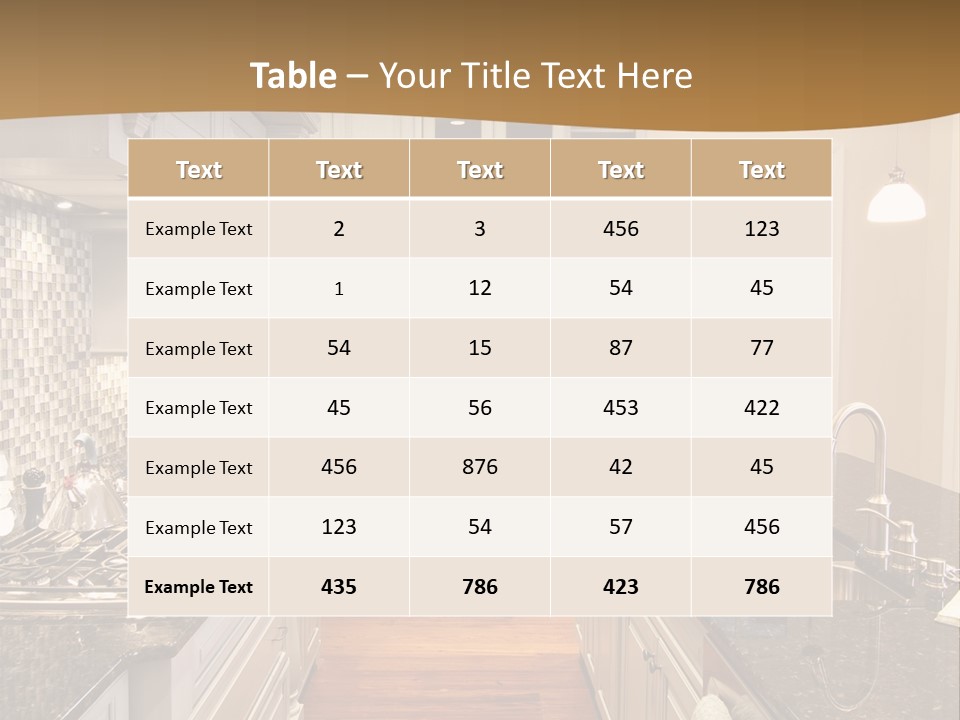 Table – Your Title Text Here

| Text | Text | Text | Text | Text |
|---|---|---|---|---|
| Example Text | 2 | 3 | 456 | 123 |
| Example Text | 1 | 12 | 54 | 45 |
| Example Text | 54 | 15 | 87 | 77 |
| Example Text | 45 | 56 | 453 | 422 |
| Example Text | 456 | 876 | 42 | 45 |
| Example Text | 123 | 54 | 57 | 456 |
| Example Text | 435 | 786 | 423 | 786 |